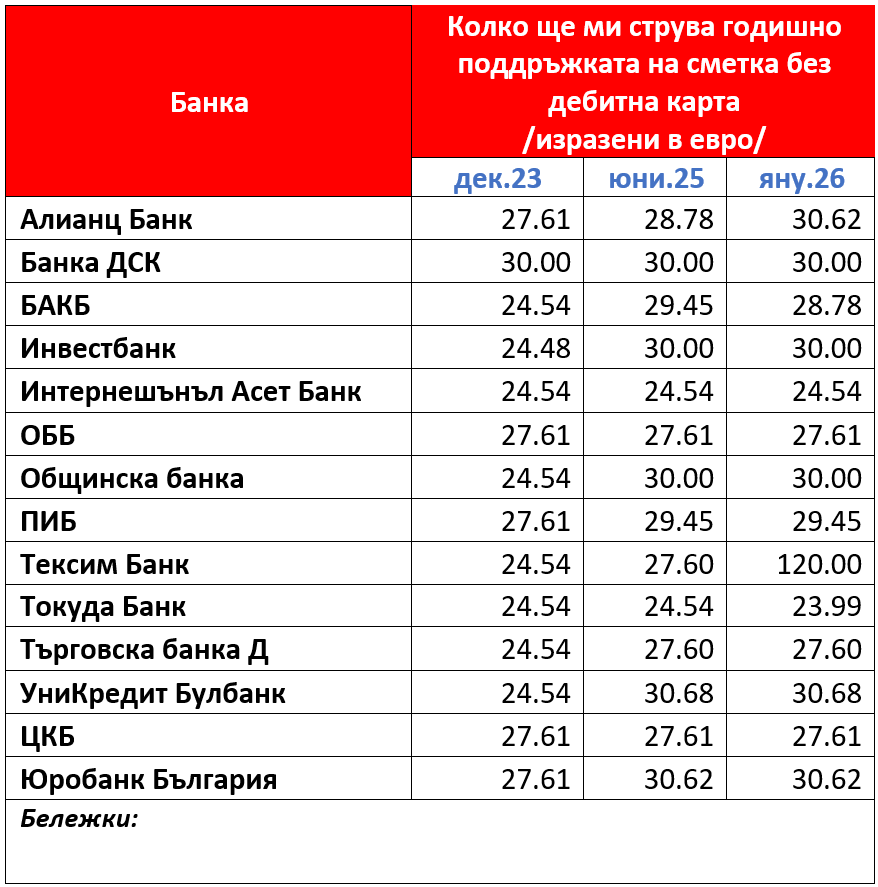 | Банка | Колко ще ми струва годишно поддръжката на сметка без дебитна карта /изразени в евро/ | | |
|---|---|---|---|
| | дек.23 | юни.25 | яну.26 |
| Алианц Банк | 27.61 | 28.78 | 30.62 |
| Банка ДСК | 30.00 | 30.00 | 30.00 |
| БАКБ | 24.54 | 29.45 | 28.78 |
| Инвестбанк | 24.48 | 30.00 | 30.00 |
| Интернешънъл Асет Банк | 24.54 | 24.54 | 24.54 |
| ОББ | 27.61 | 27.61 | 27.61 |
| Общинска банка | 24.54 | 30.00 | 30.00 |
| ПИБ | 27.61 | 29.45 | 29.45 |
| Тексим Банк | 24.54 | 27.60 | 120.00 |
| Токуда Банк | 24.54 | 24.54 | 23.99 |
| Търговска банка Д | 24.54 | 27.60 | 27.60 |
| УниКредит Булбанк | 24.54 | 30.68 | 30.68 |
| ЦКБ | 27.61 | 27.61 | 27.61 |
| Юробанк България | 27.61 | 30.62 | 30.62 |

Бележки: